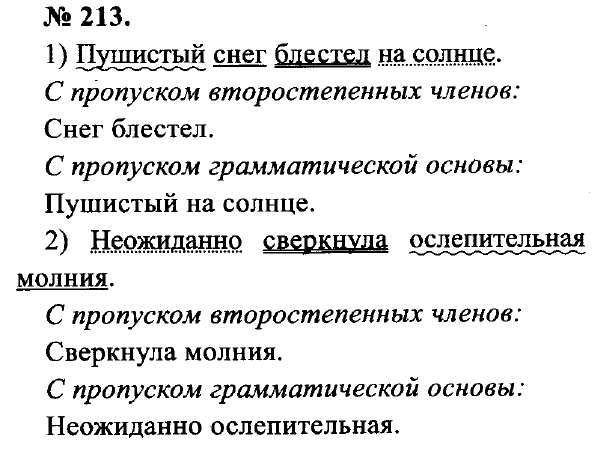 № 213.

1) Пушистый снег блестел на солнце.

С пропуском второстепенных членов:

Снег блестел.

С пропуском грамматической основы:

Пушистый на солнце.

2) Неожиданно сверкнула ослепительная молния.

С пропуском второстепенных членов:

Сверкнула молния.

С пропуском грамматической основы:

Неожиданно ослепительная.